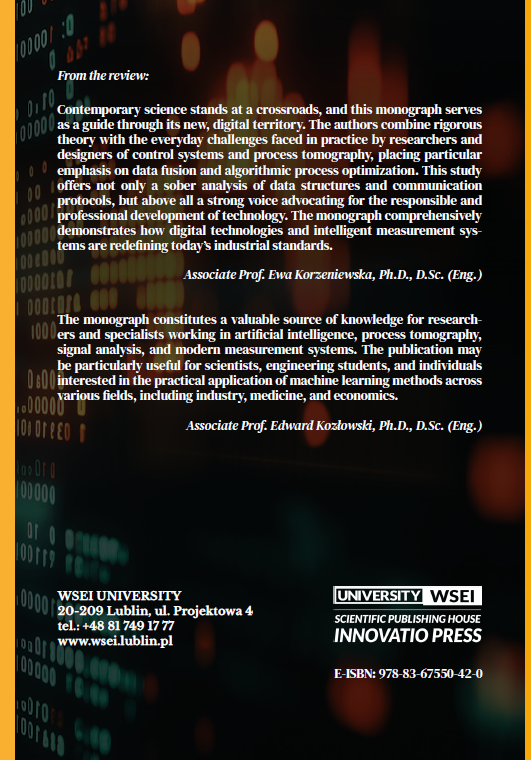 From the review:

Contemporary science stands at a crossroads, and this monograph serves as a guide through its new, digital territory. The authors combine rigorous theory with the everyday challenges faced in practice by researchers and designers of control systems and process tomography, placing particular emphasis on data fusion and algorithmic process optimization. This study offers not only a sober analysis of data structures and communication protocols, but above all a strong voice advocating for the responsible and professional development of technology. The monograph comprehensively demonstrates how digital technologies and intelligent measurement systems are redefining today's industrial standards.

Associate Prof. Ewa Korzeniewska, Ph.D., D.Sc. (Eng.)

The monograph constitutes a valuable source of knowledge for researchers and specialists working in artificial intelligence, process tomography, signal analysis, and modern measurement systems. The publication may be particularly useful for scientists, engineering students, and individuals interested in the practical application of machine learning methods across various fields, including industry, medicine, and economics.

Associate Prof. Edward Kozłowski, Ph.D., D.Sc. (Eng.)

WSEI UNIVERSITY
20-209 Lublin, ul. Projektowa 4
tel.: +48 81 749 17 77
www.wsei.lublin.pl

UNIVERSITY WSEI
SCIENTIFIC PUBLISHING HOUSE
INNOVATIO PRESS

E-ISBN: 978-83-67550-42-0